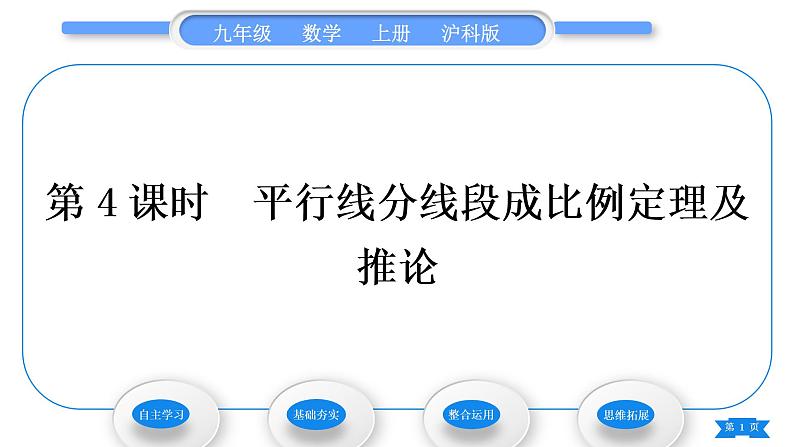 九年级　数学　上册　沪科版

第 4 课时　平行线分线段成比例定理及推论

自主学习　基础夯实　整合运用　思维拓展

第 1 页